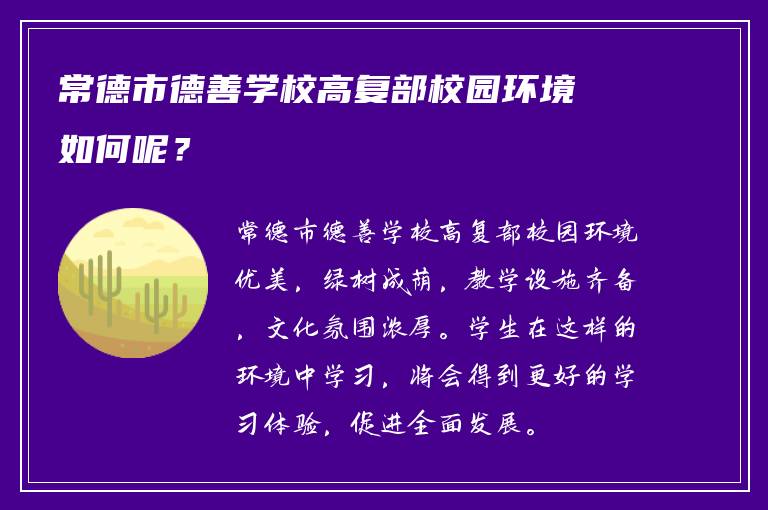 常德市德善学校高复部校园环境如何呢？

常德市德善学校高复部校园环境优美，绿树成荫，教学设施齐备，文化氛围浓厚。学生在这样的环境中学习，将会得到更好的学习体验，促进全面发展。